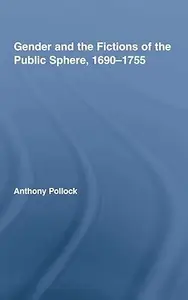 Gender and the Fictions of the Public Sphere, 1690–1755

Anthony Pollock